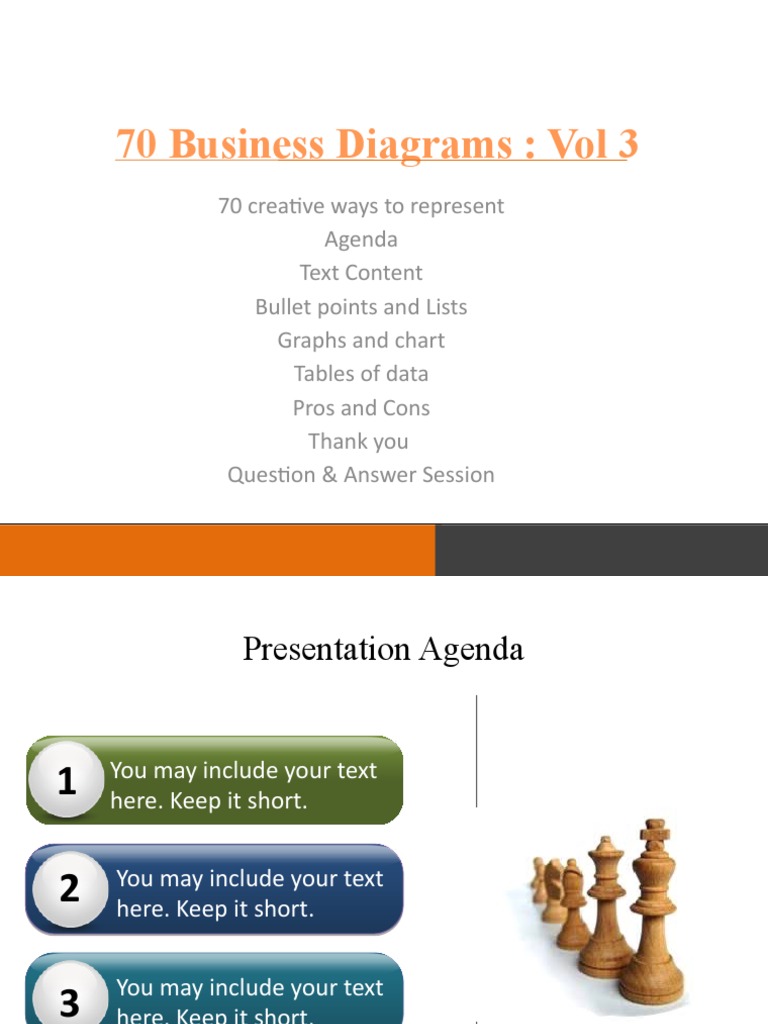 70 Business Diagrams : Vol 3

70 creative ways to represent
Agenda
Text Content
Bullet points and Lists
Graphs and chart
Tables of data
Pros and Cons
Thank you
Question & Answer Session

Presentation Agenda

1 You may include your text here. Keep it short.

2 You may include your text here. Keep it short.

3 You may include your text here. Keep it short.